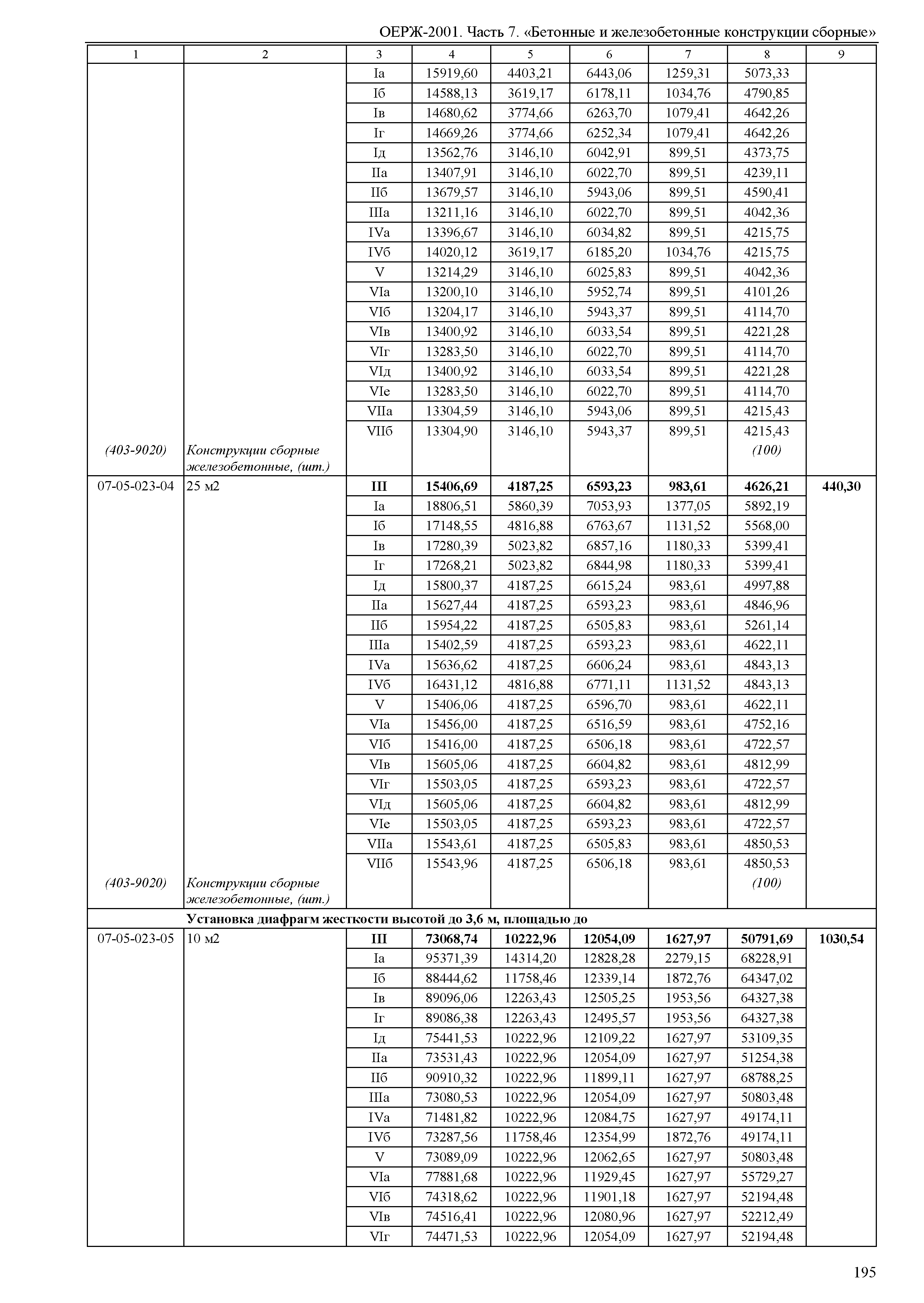 ОЕРЖ-2001. Часть 7. «Бетонные и железобетонные конструкции сборные»

| 1 | 2 | 3 | 4 | 5 | 6 | 7 | 8 | 9 |
|---|---|---|---|---|---|---|---|---|
| | | Iа | 15919,60 | 4403,21 | 6443,06 | 1259,31 | 5073,33 | |
| | | Iб | 14588,13 | 3619,17 | 6178,11 | 1034,76 | 4790,85 | |
| | | Iв | 14680,62 | 3774,66 | 6263,70 | 1079,41 | 4642,26 | |
| | | Iг | 14669,26 | 3774,66 | 6252,34 | 1079,41 | 4642,26 | |
| | | Iд | 13562,76 | 3146,10 | 6042,91 | 899,51 | 4373,75 | |
| | | IIа | 13407,91 | 3146,10 | 6022,70 | 899,51 | 4239,11 | |
| | | IIб | 13679,57 | 3146,10 | 5943,06 | 899,51 | 4590,41 | |
| | | IIIа | 13211,16 | 3146,10 | 6022,70 | 899,51 | 4042,36 | |
| | | IVа | 13396,67 | 3146,10 | 6034,82 | 899,51 | 4215,75 | |
| | | IVб | 14020,12 | 3619,17 | 6185,20 | 1034,76 | 4215,75 | |
| | | V | 13214,29 | 3146,10 | 6025,83 | 899,51 | 4042,36 | |
| | | VIа | 13200,10 | 3146,10 | 5952,74 | 899,51 | 4101,26 | |
| | | VIб | 13204,17 | 3146,10 | 5943,37 | 899,51 | 4114,70 | |
| | | VIв | 13400,92 | 3146,10 | 6033,54 | 899,51 | 4221,28 | |
| | | VIг | 13283,50 | 3146,10 | 6022,70 | 899,51 | 4114,70 | |
| | | VIд | 13400,92 | 3146,10 | 6033,54 | 899,51 | 4221,28 | |
| | | VIе | 13283,50 | 3146,10 | 6022,70 | 899,51 | 4114,70 | |
| | | VIIа | 13304,59 | 3146,10 | 5943,06 | 899,51 | 4215,43 | |
| | | VIIб | 13304,90 | 3146,10 | 5943,37 | 899,51 | 4215,43 | |
| (403-9020) | Конструкции сборные железобетонные, (шт.) | | | | | | (100) | |
| 07-05-023-04 | 25 м2 | III | 15406,69 | 4187,25 | 6593,23 | 983,61 | 4626,21 | 440,30 |
| | | Iа | 18806,51 | 5860,39 | 7053,93 | 1377,05 | 5892,19 | |
| | | Iб | 17148,55 | 4816,88 | 6763,67 | 1131,52 | 5568,00 | |
| | | Iв | 17280,39 | 5023,82 | 6857,16 | 1180,33 | 5399,41 | |
| | | Iг | 17268,21 | 5023,82 | 6844,98 | 1180,33 | 5399,41 | |
| | | Iд | 15800,37 | 4187,25 | 6615,24 | 983,61 | 4997,88 | |
| | | IIа | 15627,44 | 4187,25 | 6593,23 | 983,61 | 4846,96 | |
| | | IIб | 15954,22 | 4187,25 | 6505,83 | 983,61 | 5261,14 | |
| | | IIIа | 15402,59 | 4187,25 | 6593,23 | 983,61 | 4622,11 | |
| | | IVа | 15636,62 | 4187,25 | 6606,24 | 983,61 | 4843,13 | |
| | | IVб | 16431,12 | 4816,88 | 6771,11 | 1131,52 | 4843,13 | |
| | | V | 15406,06 | 4187,25 | 6596,70 | 983,61 | 4622,11 | |
| | | VIа | 15456,00 | 4187,25 | 6516,59 | 983,61 | 4752,16 | |
| | | VIб | 15416,00 | 4187,25 | 6506,18 | 983,61 | 4722,57 | |
| | | VIв | 15605,06 | 4187,25 | 6604,82 | 983,61 | 4812,99 | |
| | | VIг | 15503,05 | 4187,25 | 6593,23 | 983,61 | 4722,57 | |
| | | VIд | 15605,06 | 4187,25 | 6604,82 | 983,61 | 4812,99 | |
| | | VIе | 15503,05 | 4187,25 | 6593,23 | 983,61 | 4722,57 | |
| | | VIIа | 15543,61 | 4187,25 | 6505,83 | 983,61 | 4850,53 | |
| | | VIIб | 15543,96 | 4187,25 | 6506,18 | 983,61 | 4850,53 | |
| (403-9020) | Конструкции сборные железобетонные, (шт.) | | | | | | (100) | |
| | Установка диафрагм жесткости высотой до 3,6 м, площадью до | | | | | | | |
| 07-05-023-05 | 10 м2 | III | 73068,74 | 10222,96 | 12054,09 | 1627,97 | 50791,69 | 1030,54 |
| | | Iа | 95371,39 | 14314,20 | 12828,28 | 2279,15 | 68228,91 | |
| | | Iб | 88444,62 | 11758,46 | 12339,14 | 1872,76 | 64347,02 | |
| | | Iв | 89096,06 | 12263,43 | 12505,25 | 1953,56 | 64327,38 | |
| | | Iг | 89086,38 | 12263,43 | 12495,57 | 1953,56 | 64327,38 | |
| | | Iд | 75441,53 | 10222,96 | 12109,22 | 1627,97 | 53109,35 | |
| | | IIа | 73531,43 | 10222,96 | 12054,09 | 1627,97 | 51254,38 | |
| | | IIб | 90910,32 | 10222,96 | 11899,11 | 1627,97 | 68788,25 | |
| | | IIIа | 73080,53 | 10222,96 | 12054,09 | 1627,97 | 50803,48 | |
| | | IVа | 71481,82 | 10222,96 | 12084,75 | 1627,97 | 49174,11 | |
| | | IVб | 73287,56 | 11758,46 | 12354,99 | 1872,76 | 49174,11 | |
| | | V | 73089,09 | 10222,96 | 12062,65 | 1627,97 | 50803,48 | |
| | | VIа | 77881,68 | 10222,96 | 11929,45 | 1627,97 | 55729,27 | |
| | | VIб | 74318,62 | 10222,96 | 11901,18 | 1627,97 | 52194,48 | |
| | | VIв | 74516,41 | 10222,96 | 12080,96 | 1627,97 | 52212,49 | |
| | | VIг | 74471,53 | 10222,96 | 12054,09 | 1627,97 | 52194,48 | |

195